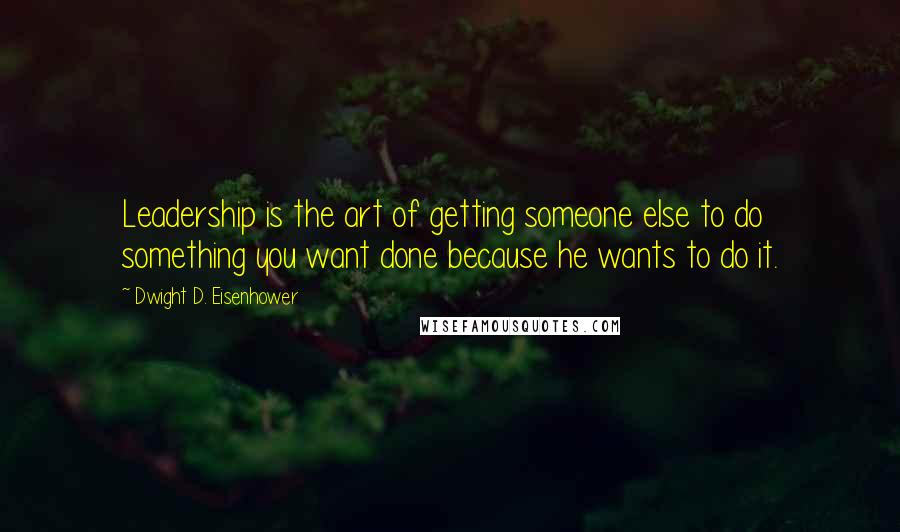 Leadership is the art of getting someone else to do something you want done because he wants to do it.

~ Dwight D. Eisenhower

WISEFAMOUSQUOTES.COM